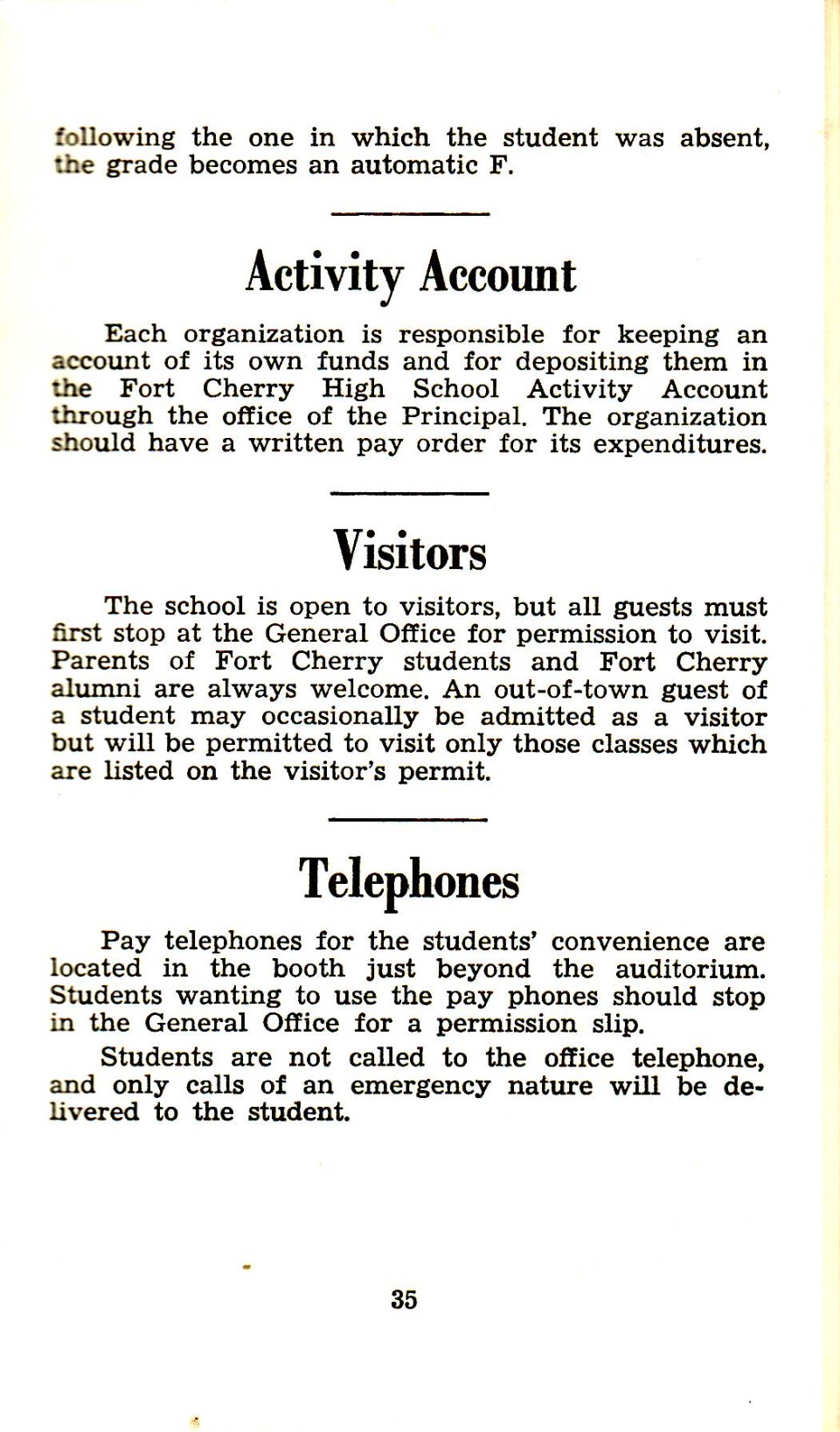 following the one in which the student was absent, the grade becomes an automatic F.

Activity Account

Each organization is responsible for keeping an account of its own funds and for depositing them in the Fort Cherry High School Activity Account through the office of the Principal. The organization should have a written pay order for its expenditures.

Visitors

The school is open to visitors, but all guests must first stop at the General Office for permission to visit. Parents of Fort Cherry students and Fort Cherry alumni are always welcome. An out-of-town guest of a student may occasionally be admitted as a visitor but will be permitted to visit only those classes which are listed on the visitor's permit.

Telephones

Pay telephones for the students' convenience are located in the booth just beyond the auditorium. Students wanting to use the pay phones should stop in the General Office for a permission slip.

Students are not called to the office telephone, and only calls of an emergency nature will be delivered to the student.

35